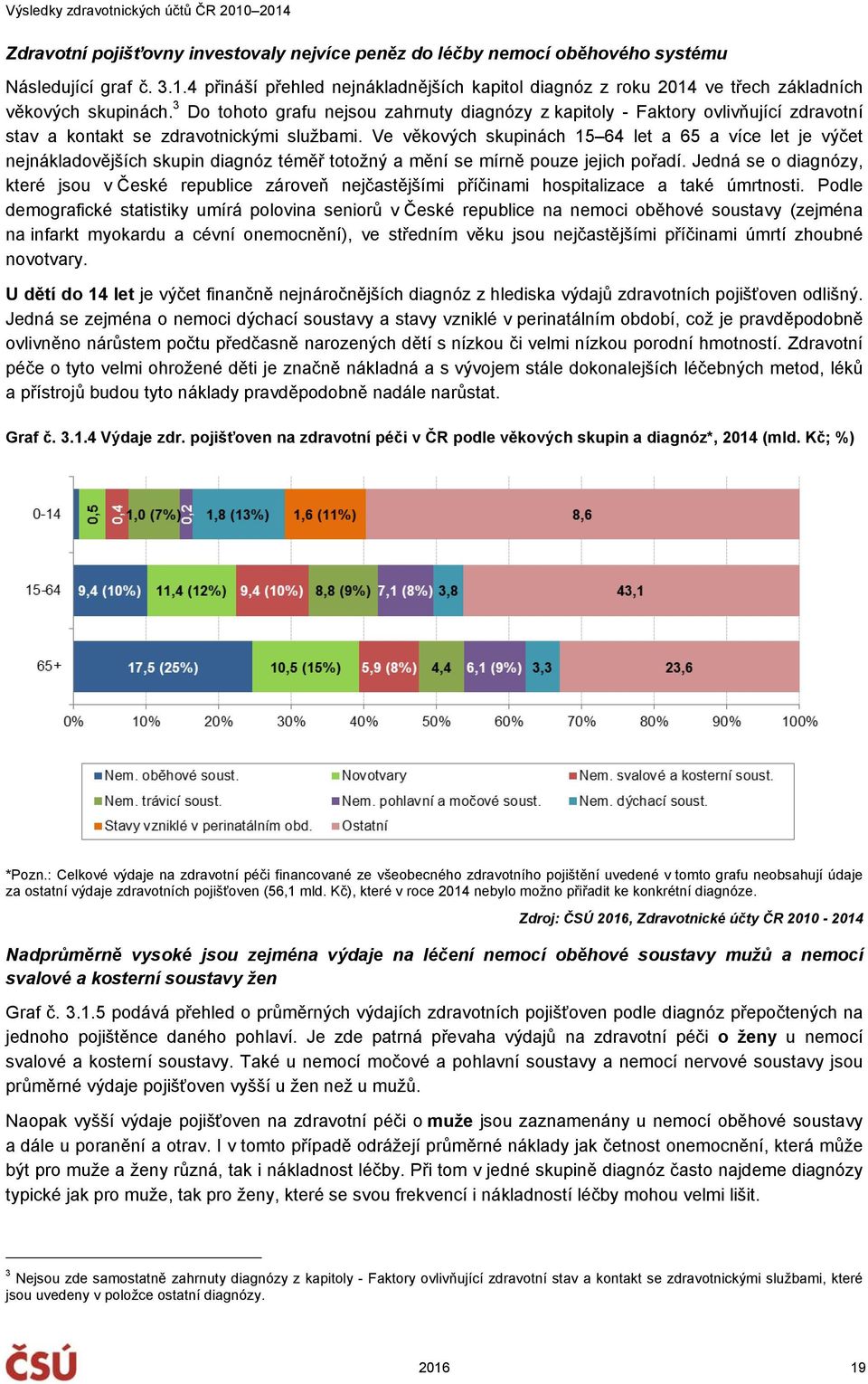 Výsledky zdravotnických účtů ČR 2010–2014

Zdravotní pojišťovny investovaly nejvíce peněz do léčby nemocí oběhového systému

Následující graf č. 3.1.4 přináší přehled nejnákladnějších kapitol diagnóz z roku 2014 ve třech základních věkových skupinách.$^3$ Do tohoto grafu nejsou zahrnuty diagnózy z kapitoly - Faktory ovlivňující zdravotní stav a kontakt se zdravotnickými službami. Ve věkových skupinách 15–64 let a 65 a více let je výčet nejnákladovějších skupin diagnóz téměř totožný a mění se mírně pouze jejich pořadí. Jedná se o diagnózy, které jsou v České republice zároveň nejčastějšími příčinami hospitalizace a také úmrtnosti. Podle demografické statistiky umírá polovina seniorů v České republice na nemoci oběhové soustavy (zejména na infarkt myokardu a cévní onemocnění), ve středním věku jsou nejčastějšími příčinami úmrtí zhoubné novotvary.

U dětí do 14 let je výčet finančně nejnáročnějších diagnóz z hlediska výdajů zdravotních pojišťoven odlišný. Jedná se zejména o nemoci dýchací soustavy a stavy vzniklé v perinatálním období, což je pravděpodobně ovlivněno nárůstem počtu předčasně narozených dětí s nízkou či velmi nízkou porodní hmotností. Zdravotní péče o tyto velmi ohrožené děti je značně nákladná a s vývojem stále dokonalejších léčebných metod, léků a přístrojů budou tyto náklady pravděpodobně nadále narůstat.

Graf č. 3.1.4 Výdaje zdr. pojišťoven na zdravotní péči v ČR podle věkových skupin a diagnóz*, 2014 (mld. Kč; %)

0-14 0,5 0,4 1,0 (7%) 0,2 1,8 (13%) 1,6 (11%) 8,6
15-64 9,4 (10%) 11,4 (12%) 9,4 (10%) 8,8 (9%) 7,1 (8%) 3,8 43,1
65+ 17,5 (25%) 10,5 (15%) 5,9 (8%) 4,4 6,1 (9%) 3,3 23,6

0% 10% 20% 30% 40% 50% 60% 70% 80% 90% 100%

Nem. oběhové soust. Novotvary Nem. svalové a kosterní soust.
Nem. trávicí soust. Nem. pohlavní a močové soust. Nem. dýchací soust.
Stavy vzniklé v perinatálním obd. Ostatní

*Pozn.: Celkové výdaje na zdravotní péči financované ze všeobecného zdravotního pojištění uvedené v tomto grafu neobsahují údaje za ostatní výdaje zdravotních pojišťoven (56,1 mld. Kč), které v roce 2014 nebylo možno přiřadit ke konkrétní diagnóze.

Zdroj: ČSÚ 2016, Zdravotnické účty ČR 2010 - 2014

Nadprůměrně vysoké jsou zejména výdaje na léčení nemocí oběhové soustavy mužů a nemocí svalové a kosterní soustavy žen

Graf č. 3.1.5 podává přehled o průměrných výdajích zdravotních pojišťoven podle diagnóz přepočtených na jednoho pojištěnce daného pohlaví. Je zde patrná převaha výdajů na zdravotní péči o ženy u nemocí svalové a kosterní soustavy. Také u nemocí močové a pohlavní soustavy a nemocí nervové soustavy jsou průměrné výdaje pojišťoven vyšší u žen než u mužů.

Naopak vyšší výdaje pojišťoven na zdravotní péči o muže jsou zaznamenány u nemocí oběhové soustavy a dále u poranění a otrav. I v tomto případě odrážejí průměrné náklady jak četnost onemocnění, která může být pro muže a ženy různá, tak i nákladnost léčby. Při tom v jedné skupině diagnóz často najdeme diagnózy typické jak pro muže, tak pro ženy, které se svou frekvencí i nákladností léčby mohou velmi lišit.

$^3$ Nejsou zde samostatně zahrnuty diagnózy z kapitoly - Faktory ovlivňující zdravotní stav a kontakt se zdravotnickými službami, které jsou uvedeny v položce ostatní diagnózy.

ČSÚ 2016 19